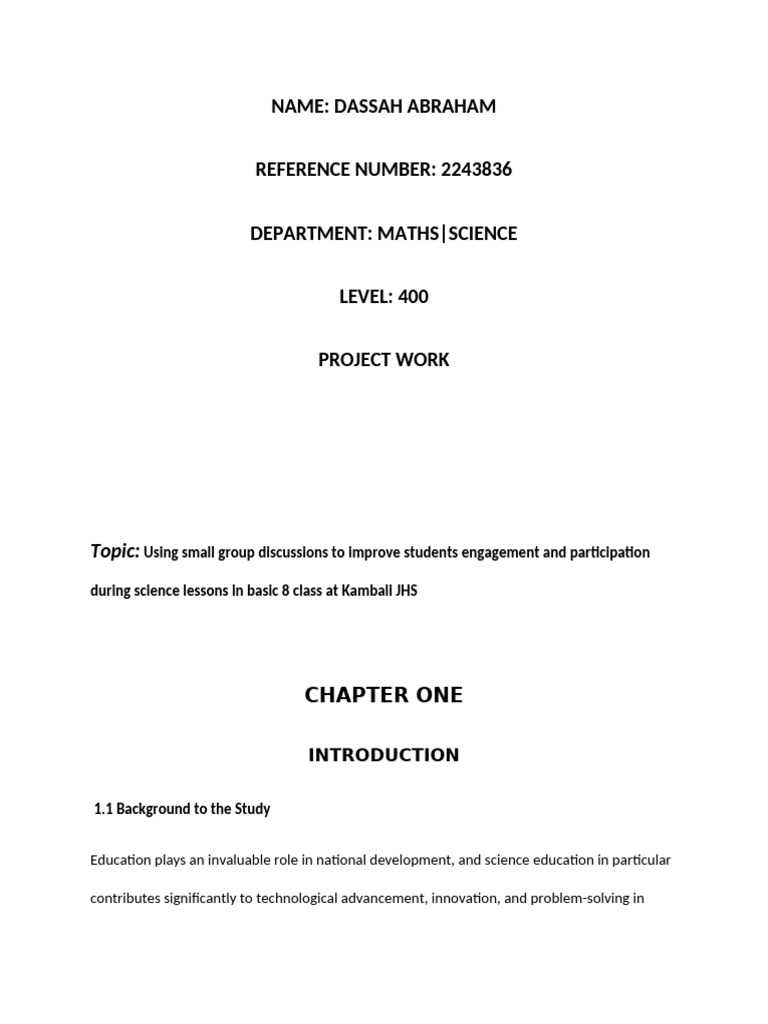 NAME: DASSAH ABRAHAM

REFERENCE NUMBER: 2243836

DEPARTMENT: MATHS|SCIENCE

LEVEL: 400

PROJECT WORK

Topic: Using small group discussions to improve students engagement and participation during science lessons in basic 8 class at Kambali JHS

CHAPTER ONE

INTRODUCTION

1.1 Background to the Study

Education plays an invaluable role in national development, and science education in particular contributes significantly to technological advancement, innovation, and problem-solving in